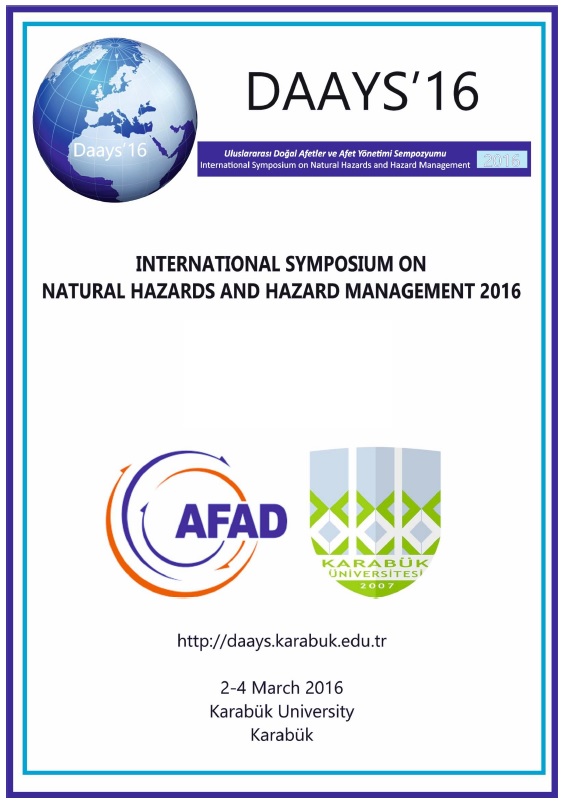 Daays'16

DAAYS'16

Uluslararası Doğal Afetler ve Afet Yönetimi Sempozyumu
International Symposium on Natural Hazards and Hazard Management 2016

INTERNATIONAL SYMPOSIUM ON
NATURAL HAZARDS AND HAZARD MANAGEMENT 2016

AFAD

KARABÜK ÜNİVERSİTESİ 2007

http://daays.karabuk.edu.tr

2-4 March 2016
Karabük University
Karabük